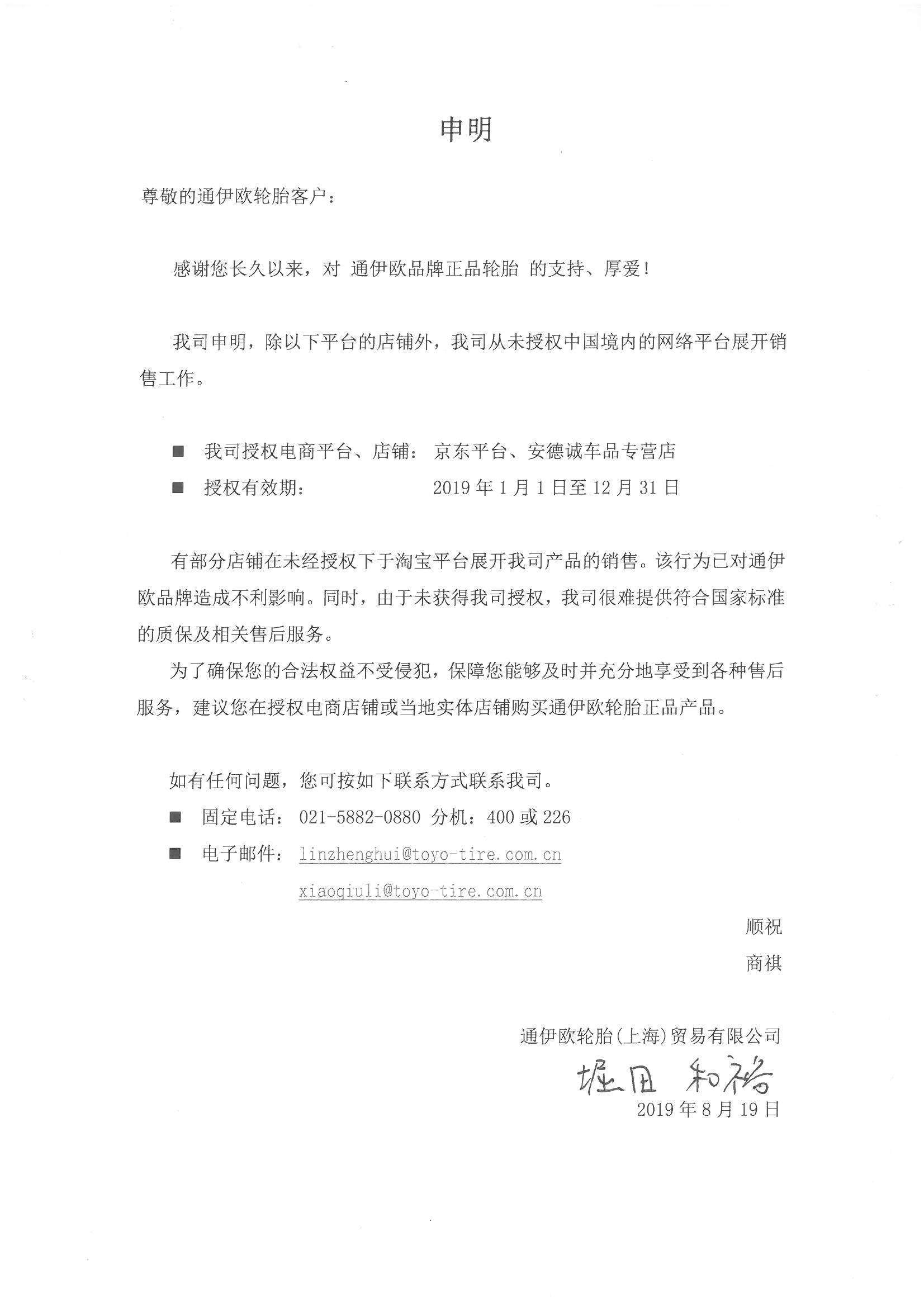 申明

尊敬的通伊欧轮胎客户：

感谢您长久以来，对 通伊欧品牌正品轮胎 的支持、厚爱！

我司申明，除以下平台的店铺外，我司从未授权中国境内的网络平台展开销售工作。

■ 我司授权电商平台、店铺： 京东平台、安德诚车品专营店
■ 授权有效期： 2019 年 1 月 1 日至 12 月 31 日

有部分店铺在未经授权下于淘宝平台展开我司产品的销售。该行为已对通伊欧品牌造成不利影响。同时，由于未获得我司授权，我司很难提供符合国家标准的质保及相关售后服务。

为了确保您的合法权益不受侵犯，保障您能够及时并充分地享受到各种售后服务，建议您在授权电商店铺或当地实体店铺购买通伊欧轮胎正品产品。

如有任何问题，您可按如下联系方式联系我司。
■ 固定电话： 021-5882-0880 分机：400 或 226
■ 电子邮件： linzhenghui@toyo-tire.com.cn
xiaoqiuli@toyo-tire.com.cn

顺祝
商祺

通伊欧轮胎(上海)贸易有限公司
堀田 和裕
2019 年 8 月 19 日